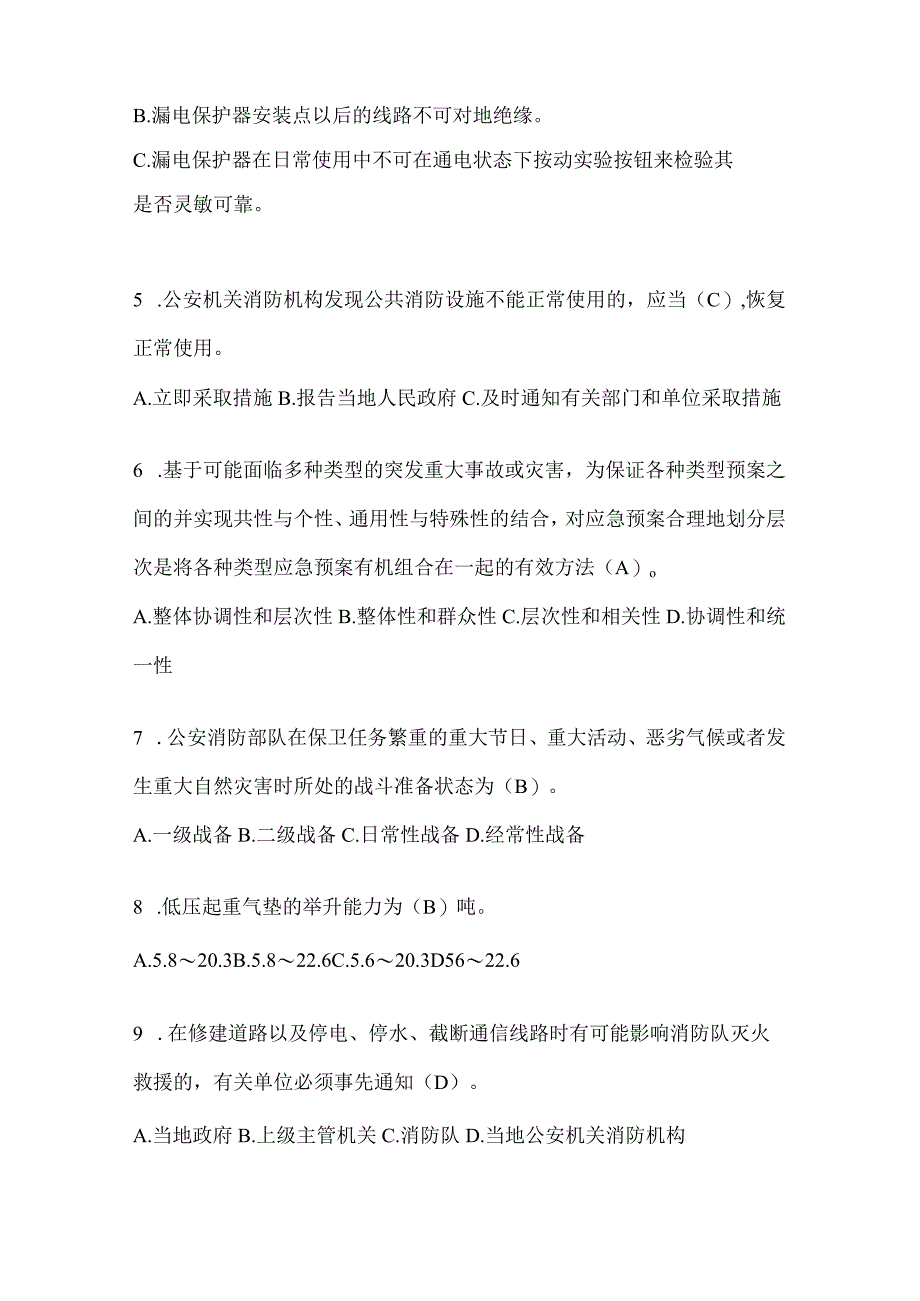 B.漏电保护器安装点以后的线路不可对地绝缘。

C.漏电保护器在日常使用中不可在通电状态下按动实验按钮来检验其是否灵敏可靠。

5 .公安机关消防机构发现公共消防设施不能正常使用的，应当（C）,恢复正常使用。

A.立即采取措施 B.报告当地人民政府 C.及时通知有关部门和单位采取措施

6 .基于可能面临多种类型的突发重大事故或灾害，为保证各种类型预案之间的并实现共性与个性、通用性与特殊性的结合，对应急预案合理地划分层次是将各种类型应急预案有机组合在一起的有效方法（A）。

A.整体协调性和层次性 B.整体性和群众性 C.层次性和相关性 D.协调性和统一性

7 .公安消防部队在保卫任务繁重的重大节日、重大活动、恶劣气候或者发生重大自然灾害时所处的战斗准备状态为（B）。

A.一级战备 B.二级战备 C.日常性战备 D.经常性战备

8 .低压起重气垫的举升能力为（B）吨。

A.5.8～20.3B.5.8～22.6C.5.6～20.3D56～22.6

9 .在修建道路以及停电、停水、截断通信线路时有可能影响消防队灭火救援的，有关单位必须事先通知（D）。

A.当地政府 B.上级主管机关 C.消防队 D.当地公安机关消防机构